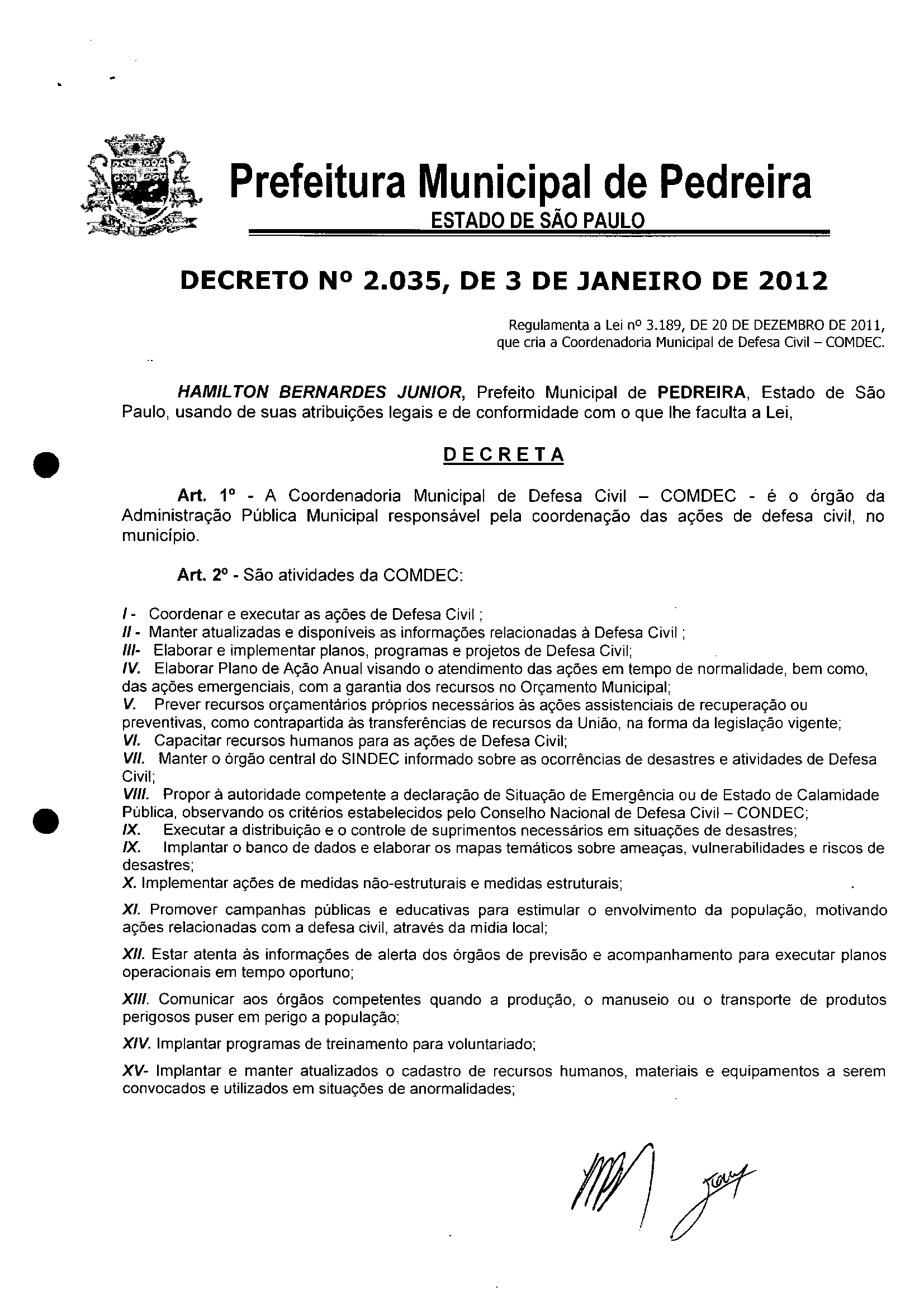 Prefeitura Municipal de Pedreira
ESTADO DE SÃO PAULO

DECRETO Nº 2.035, DE 3 DE JANEIRO DE 2012

Regulamenta a Lei nº 3.189, DE 20 DE DEZEMBRO DE 2011, que cria a Coordenadoria Municipal de Defesa Civil – COMDEC.

HAMILTON BERNARDES JUNIOR, Prefeito Municipal de PEDREIRA, Estado de São Paulo, usando de suas atribuições legais e de conformidade com o que lhe faculta a Lei,

DECRETA

Art. 1º - A Coordenadoria Municipal de Defesa Civil – COMDEC - é o órgão da Administração Pública Municipal responsável pela coordenação das ações de defesa civil, no município.

Art. 2º - São atividades da COMDEC:

I - Coordenar e executar as ações de Defesa Civil ;
II - Manter atualizadas e disponíveis as informações relacionadas à Defesa Civil ;
III- Elaborar e implementar planos, programas e projetos de Defesa Civil;
IV. Elaborar Plano de Ação Anual visando o atendimento das ações em tempo de normalidade, bem como, das ações emergenciais, com a garantia dos recursos no Orçamento Municipal;
V. Prever recursos orçamentários próprios necessários às ações assistenciais de recuperação ou preventivas, como contrapartida às transferências de recursos da União, na forma da legislação vigente;
VI. Capacitar recursos humanos para as ações de Defesa Civil;
VII. Manter o órgão central do SINDEC informado sobre as ocorrências de desastres e atividades de Defesa Civil;
VIII. Propor à autoridade competente a declaração de Situação de Emergência ou de Estado de Calamidade Pública, observando os critérios estabelecidos pelo Conselho Nacional de Defesa Civil – CONDEC;
IX. Executar a distribuição e o controle de suprimentos necessários em situações de desastres;
IX. Implantar o banco de dados e elaborar os mapas temáticos sobre ameaças, vulnerabilidades e riscos de desastres;
X. Implementar ações de medidas não-estruturais e medidas estruturais;

XI. Promover campanhas públicas e educativas para estimular o envolvimento da população, motivando ações relacionadas com a defesa civil, através da mídia local;

XII. Estar atenta às informações de alerta dos órgãos de previsão e acompanhamento para executar planos operacionais em tempo oportuno;

XIII. Comunicar aos órgãos competentes quando a produção, o manuseio ou o transporte de produtos perigosos puser em perigo a população;

XIV. Implantar programas de treinamento para voluntariado;

XV- Implantar e manter atualizados o cadastro de recursos humanos, materiais e equipamentos a serem convocados e utilizados em situações de anormalidades;